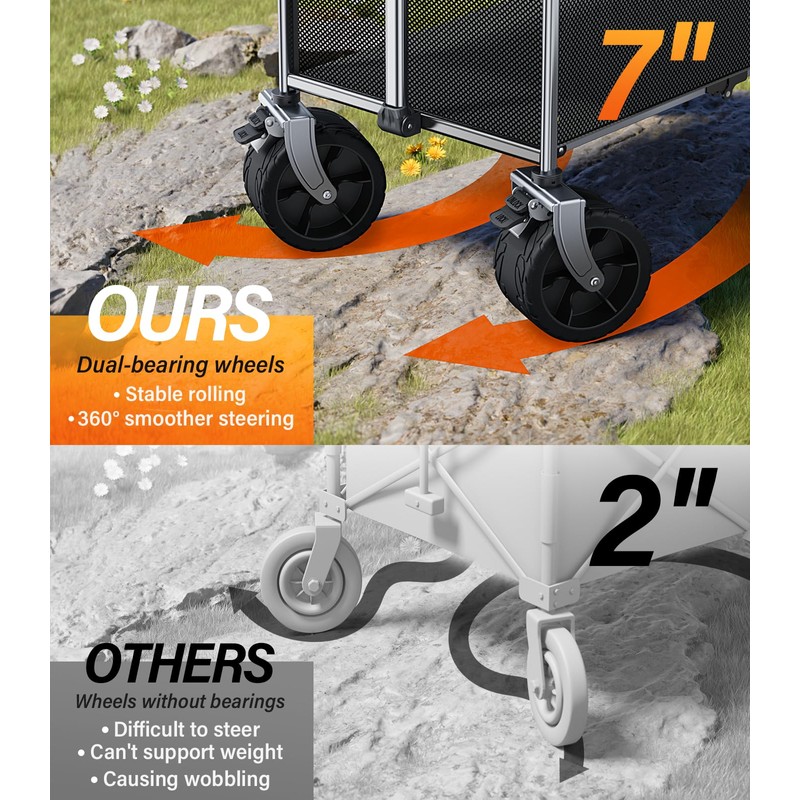 7"

OURS

Dual-bearing wheels

• Stable rolling

• 360° smoother steering

2"

OTHERS

Wheels without bearings

• Difficult to steer

• Can't support weight

• Causing wobbling